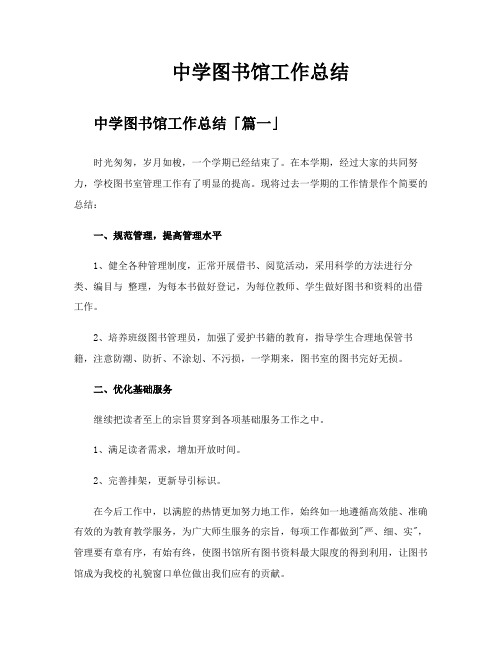 中学图书馆工作总结

中学图书馆工作总结「篇一」

时光匆匆，岁月如梭，一个学期已经结束了。在本学期，经过大家的共同努力，学校图书室管理工作有了明显的提高。现将过去一学期的工作情景作个简要的总结：

一、规范管理，提高管理水平

1、健全各种管理制度，正常开展借书、阅览活动，采用科学的方法进行分类、编目与 整理，为每本书做好登记，为每位教师、学生做好图书和资料的出借工作。

2、培养班级图书管理员，加强了爱护书籍的教育，指导学生合理地保管书籍，注意防潮、防折、不涂划、不污损，一学期来，图书室的图书完好无损。

二、优化基础服务

继续把读者至上的宗旨贯穿到各项基础服务工作之中。

1、满足读者需求，增加开放时间。

2、完善排架，更新导引标识。

在今后工作中，以满腔的热情更加努力地工作，始终如一地遵循高效能、准确有效的为教育教学服务，为广大师生服务的宗旨，每项工作都做到"严、细、实"，管理要有章有序，有始有终，使图书馆所有图书资料最大限度的得到利用，让图书馆成为我校的礼貌窗口单位做出我们应有的贡献。